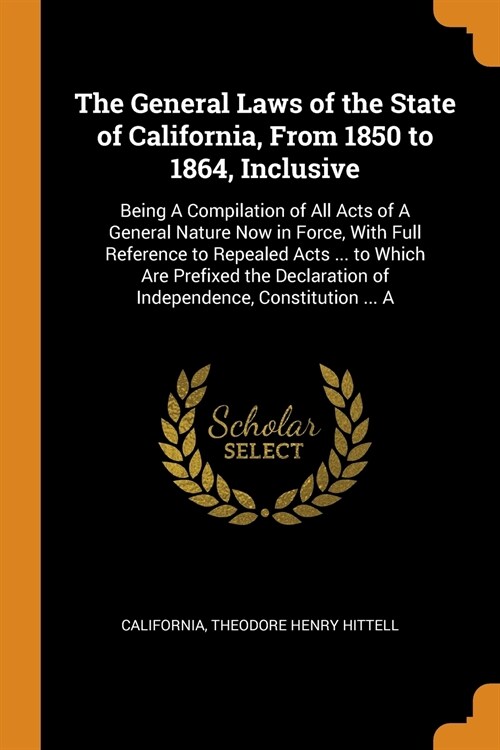 The General Laws of the State of California, From 1850 to 1864, Inclusive

Being A Compilation of All Acts of A General Nature Now in Force, With Full Reference to Repealed Acts ... to Which Are Prefixed the Declaration of Independence, Constitution ... A

Scholar SELECT

CALIFORNIA, THEODORE HENRY HITTELL